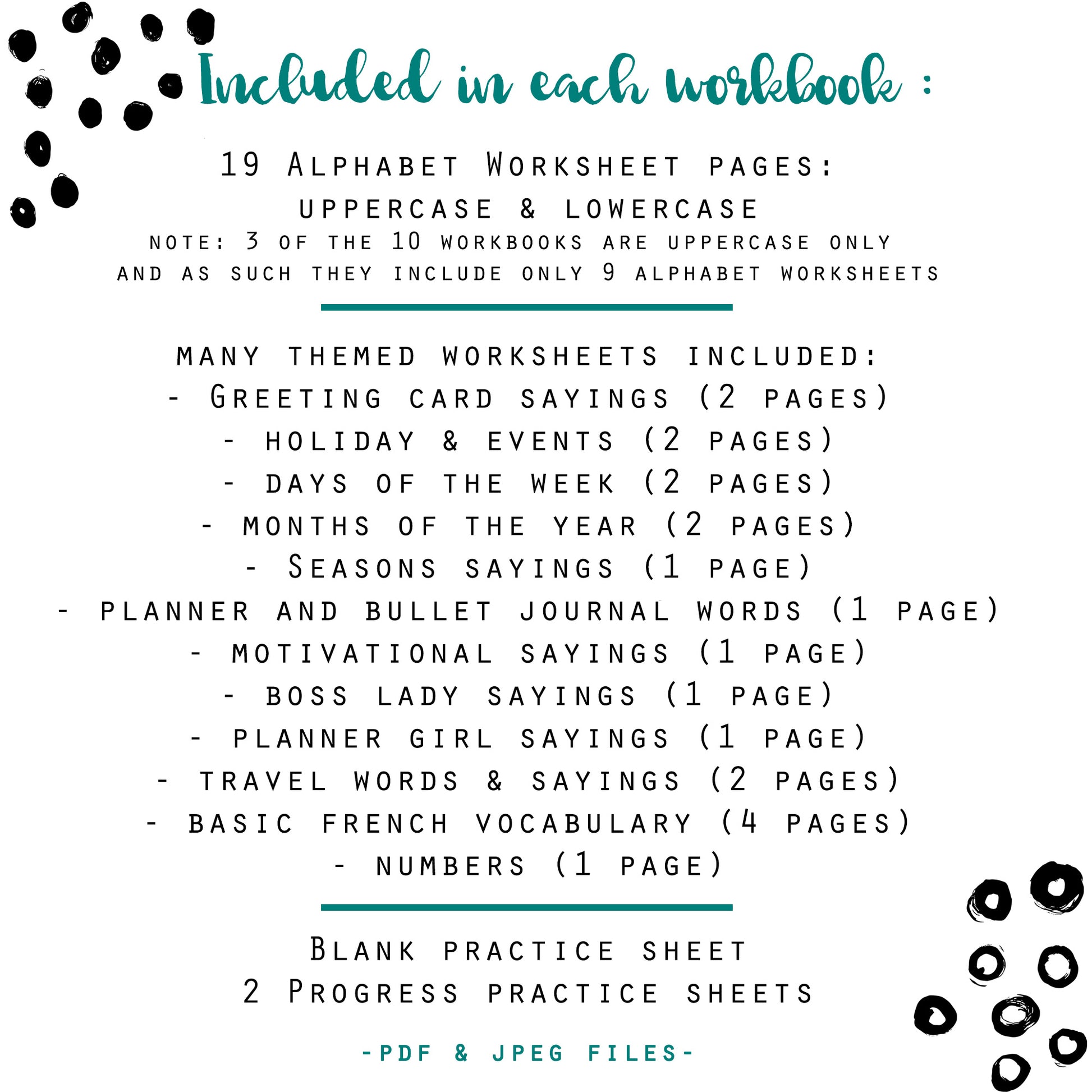 Included in each workbook :

19 Alphabet Worksheet pages:
uppercase & lowercase
note: 3 of the 10 workbooks are uppercase only and as such they include only 9 alphabet worksheets

many themed worksheets included:
- Greeting card sayings (2 pages)
- holiday & events (2 pages)
- days of the week (2 pages)
- months of the year (2 pages)
- Seasons sayings (1 page)
- planner and bullet journal words (1 page)
- motivational sayings (1 page)
- boss lady sayings (1 page)
- planner girl sayings (1 page)
- travel words & sayings (2 pages)
- basic french vocabulary (4 pages)
- numbers (1 page)

Blank practice sheet
2 Progress practice sheets

-PDF & JPEG FILES-